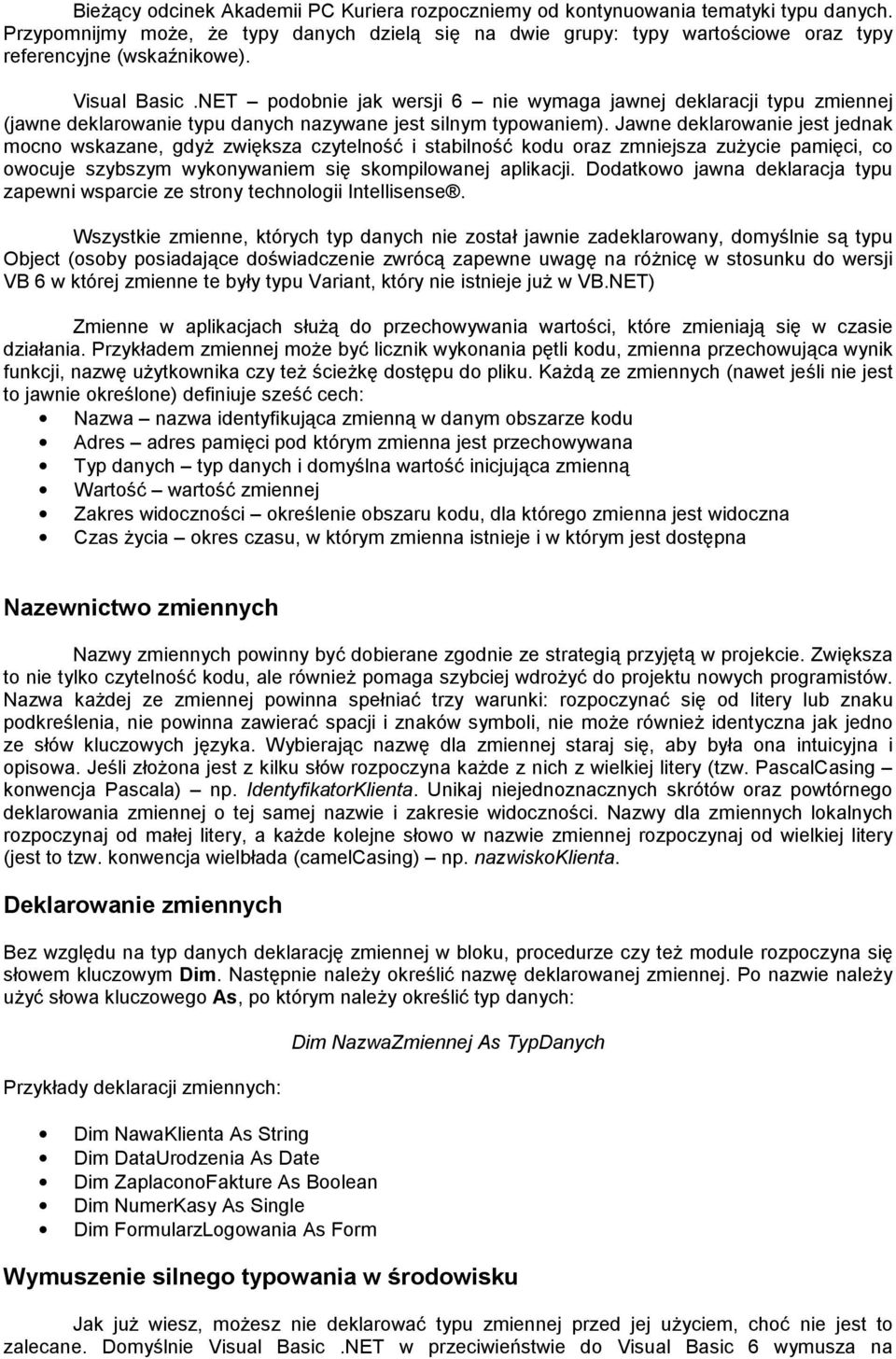 Bieżący odcinek Akademii PC Kuriera rozpoczniemy od kontynuowania tematyki typu danych. Przypomnijmy może, że typy danych dzielą się na dwie grupy: typy wartościowe oraz typy referencyjne (wskaźnikowe).

Visual Basic .NET – podobnie jak wersji 6 – nie wymaga jawnej deklaracji typu zmiennej (jawne deklarowanie typu danych nazywane jest silnym typowaniem). Jawne deklarowanie jest jednak mocno wskazane, gdyż zwiększa czytelność i stabilność kodu oraz zmniejsza zużycie pamięci, co owocuje szybszym wykonywaniem się skompilowanej aplikacji. Dodatkowo jawna deklaracja typu zapewni wsparcie ze strony technologii Intellisense®.

Wszystkie zmienne, których typ danych nie został jawnie zadeklarowany, domyślnie są typu Object (osoby posiadające doświadczenie zwrócą zapewne uwagę na różnicę w stosunku do wersji VB 6 w której zmienne te były typu Variant, który nie istnieje już w VB.NET)

Zmienne w aplikacjach służą do przechowywania wartości, które zmieniają się w czasie działania. Przykładem zmiennej może być licznik wykonania pętli kodu, zmienna przechowująca wynik funkcji, nazwę użytkownika czy też ścieżkę dostępu do pliku. Każdą ze zmiennych (nawet jeśli nie jest to jawnie określone) definiuje sześć cech:
• Nazwa – nazwa identyfikująca zmienną w danym obszarze kodu
• Adres – adres pamięci pod którym zmienna jest przechowywana
• Typ danych – typ danych i domyślna wartość inicjująca zmienną
• Wartość – wartość zmiennej
• Zakres widoczności – określenie obszaru kodu, dla którego zmienna jest widoczna
• Czas życia – okres czasu, w którym zmienna istnieje i w którym jest dostępna

Nazewnictwo zmiennych

Nazwy zmiennych powinny być dobierane zgodnie ze strategią przyjętą w projekcie. Zwiększa to nie tylko czytelność kodu, ale również pomaga szybciej wdrożyć do projektu nowych programistów. Nazwa każdej ze zmiennej powinna spełniać trzy warunki: rozpoczynać się od litery lub znaku podkreślenia, nie powinna zawierać spacji i znaków symboli, nie może również identyczna jak jedno ze słów kluczowych języka. Wybierając nazwę dla zmiennej staraj się, aby była ona intuicyjna i opisowa. Jeśli złożona jest z kilku słów rozpoczyna każde z nich z wielkiej litery (tzw. PascalCasing – konwencja Pascala) – np. IdentyfikatorKlienta. Unikaj niejednoznacznych skrótów oraz powtórnego deklarowania zmiennej o tej samej nazwie i zakresie widoczności. Nazwy dla zmiennych lokalnych rozpoczynaj od małej litery, a każde kolejne słowo w nazwie zmiennej rozpoczynaj od wielkiej litery (jest to tzw. konwencja wielbłada (camelCasing) – np. nazwiskoKlienta.

Deklarowanie zmiennych

Bez względu na typ danych deklarację zmiennej w bloku, procedurze czy też module rozpoczyna się słowem kluczowym Dim. Następnie należy określić nazwę deklarowanej zmiennej. Po nazwie należy użyć słowa kluczowego As, po którym należy określić typ danych:

Dim NazwaZmiennej As TypDanych

Przykłady deklaracji zmiennych:

• Dim NawaKlienta As String
• Dim DataUrodzenia As Date
• Dim ZaplaconoFakture As Boolean
• Dim NumerKasy As Single
• Dim FormularzLogowania As Form

Wymuszenie silnego typowania w środowisku

Jak już wiesz, możesz nie deklarować typu zmiennej przed jej użyciem, choć nie jest to zalecane. Domyślnie Visual Basic .NET w przeciwieństwie do Visual Basic 6 wymusza na